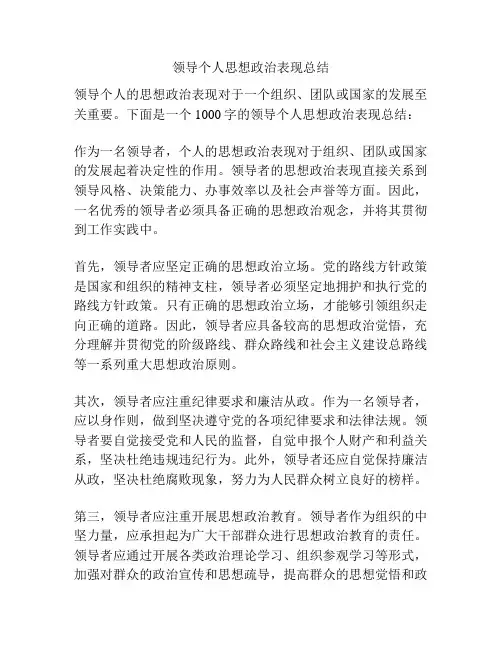 领导个人思想政治表现总结

领导个人的思想政治表现对于一个组织、团队或国家的发展至关重要。下面是一个 1000 字的领导个人思想政治表现总结：

作为一名领导者，个人的思想政治表现对于组织、团队或国家的发展起着决定性的作用。领导者的思想政治表现直接关系到领导风格、决策能力、办事效率以及社会声誉等方面。因此，一名优秀的领导者必须具备正确的思想政治观念，并将其贯彻到工作实践中。

首先，领导者应坚定正确的思想政治立场。党的路线方针政策是国家和组织的精神支柱，领导者必须坚定地拥护和执行党的路线方针政策。只有正确的思想政治立场，才能够引领组织走向正确的道路。因此，领导者应具备较高的思想政治觉悟，充分理解并贯彻党的阶级路线、群众路线和社会主义建设总路线等一系列重大思想政治原则。

其次，领导者应注重纪律要求和廉洁从政。作为一名领导者，应以身作则，做到坚决遵守党的各项纪律要求和法律法规。领导者要自觉接受党和人民的监督，自觉申报个人财产和利益关系，坚决杜绝违规违纪行为。此外，领导者还应自觉保持廉洁从政，坚决杜绝腐败现象，努力为人民群众树立良好的榜样。

第三，领导者应注重开展思想政治教育。领导者作为组织的中坚力量，应承担起为广大干部群众进行思想政治教育的责任。领导者应通过开展各类政治理论学习、组织参观学习等形式，加强对群众的政治宣传和思想疏导，提高群众的思想觉悟和政